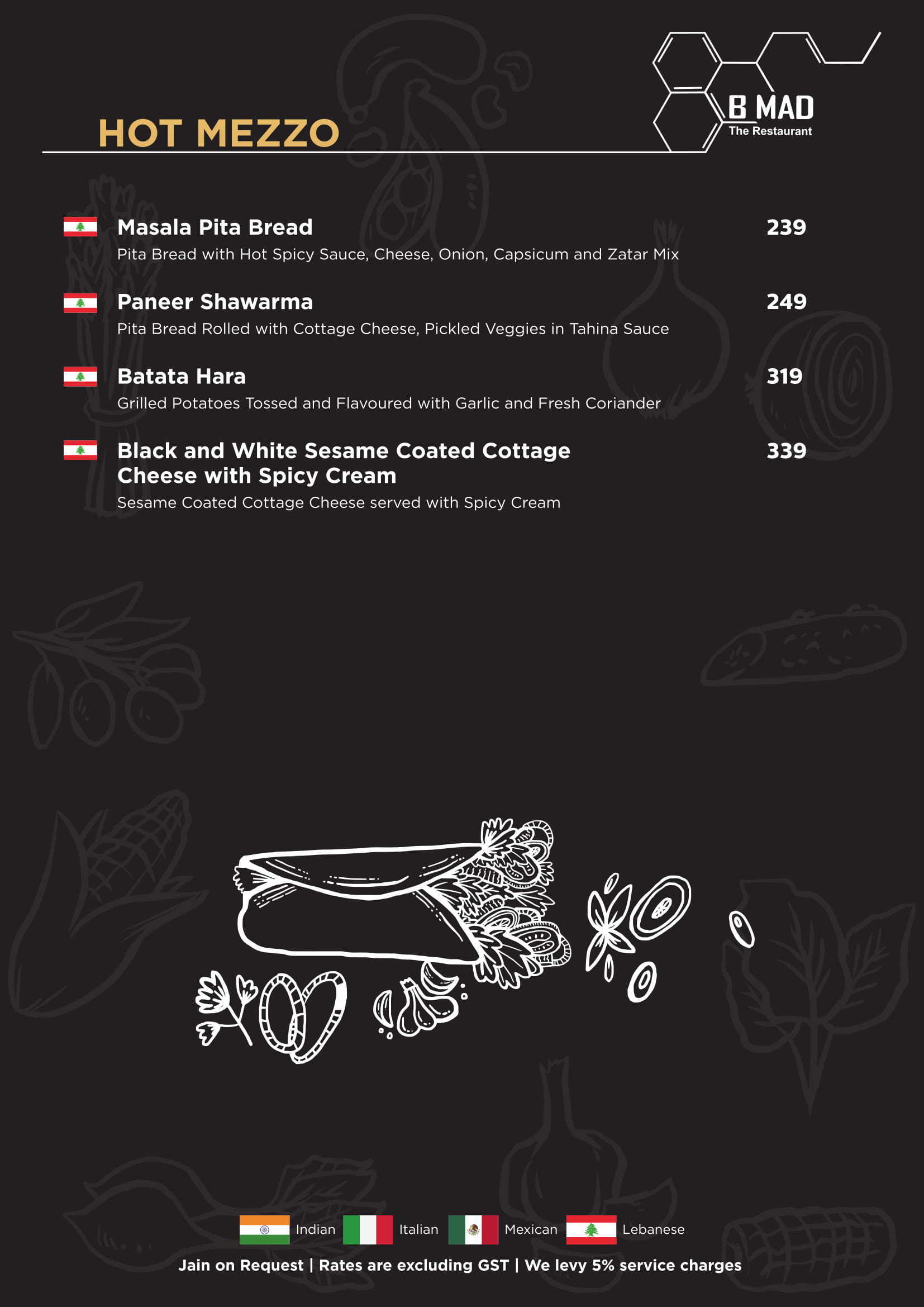 HOT MEZZO

B MAD
The Restaurant

Masala Pita Bread 239
Pita Bread with Hot Spicy Sauce, Cheese, Onion, Capsicum and Zatar Mix

Paneer Shawarma 249
Pita Bread Rolled with Cottage Cheese, Pickled Veggies in Tahina Sauce

Batata Hara 319
Grilled Potatoes Tossed and Flavoured with Garlic and Fresh Coriander

Black and White Sesame Coated Cottage Cheese with Spicy Cream 339
Sesame Coated Cottage Cheese served with Spicy Cream

Indian Italian Mexican Lebanese

Jain on Request | Rates are excluding GST | We levy 5% service charges